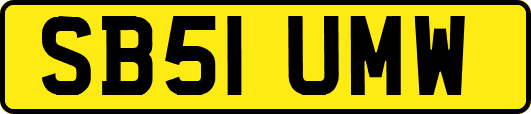 SB51 UMW